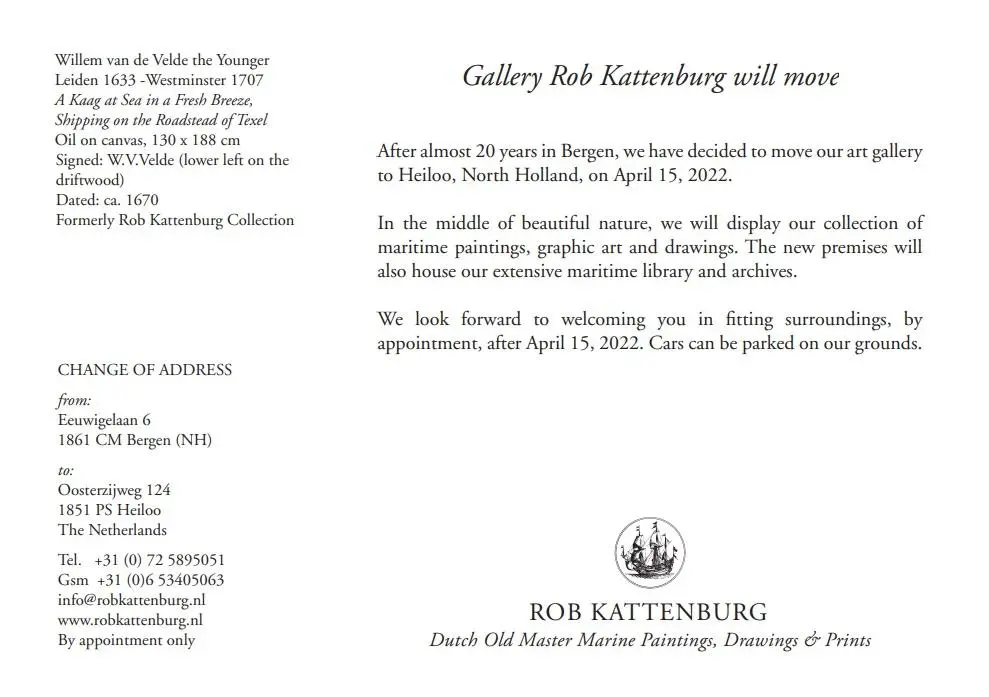 Willem van de Velde the Younger
Leiden 1633 -Westminster 1707
A Kaag at Sea in a Fresh Breeze, Shipping on the Roadstead of Texel
Oil on canvas, 130 x 188 cm
Signed: W.V.Velde (lower left on the driftwood)
Dated: ca. 1670
Formerly Rob Kattenburg Collection

CHANGE OF ADDRESS

from:
Eeuwigelaan 6
1861 CM Bergen (NH)

to:
Oosterzijweg 124
1851 PS Heiloo
The Netherlands

Tel. +31 (0) 72 5895051
Gsm +31 (0)6 53405063
info@robkattenburg.nl
www.robkattenburg.nl
By appointment only

Gallery Rob Kattenburg will move

After almost 20 years in Bergen, we have decided to move our art gallery to Heiloo, North Holland, on April 15, 2022.

In the middle of beautiful nature, we will display our collection of maritime paintings, graphic art and drawings. The new premises will also house our extensive maritime library and archives.

We look forward to welcoming you in fitting surroundings, by appointment, after April 15, 2022. Cars can be parked on our grounds.

ROB KATTENBURG
Dutch Old Master Marine Paintings, Drawings & Prints